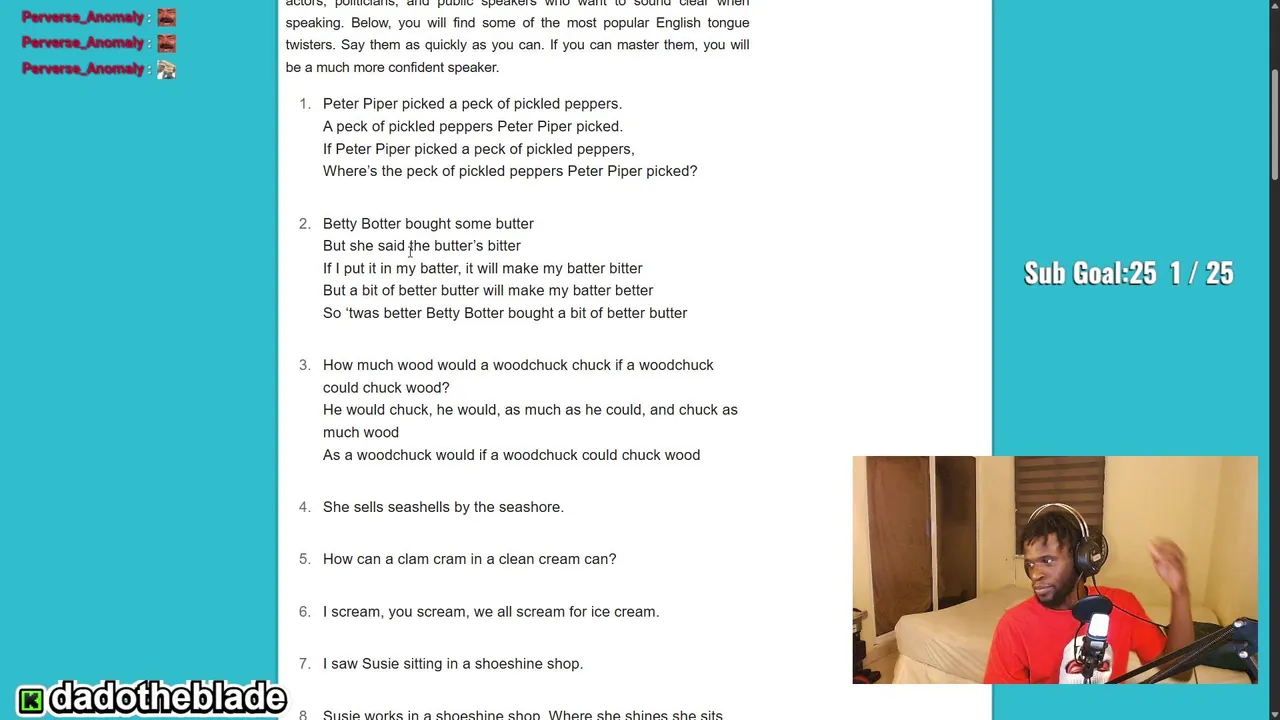 Perverse_Anomaly :
Perverse_Anomaly :
Perverse_Anomaly :

actors, politicians, and public speakers who want to sound clear when speaking. Below, you will find some of the most popular English tongue twisters. Say them as quickly as you can. If you can master them, you will be a much more confident speaker.

1. Peter Piper picked a peck of pickled peppers.
A peck of pickled peppers Peter Piper picked.
If Peter Piper picked a peck of pickled peppers,
Where's the peck of pickled peppers Peter Piper picked?

2. Betty Botter bought some butter
But she said the butter's bitter
If I put it in my batter, it will make my batter bitter
But a bit of better butter will make my batter better
So 'twas better Betty Botter bought a bit of better butter

3. How much wood would a woodchuck chuck if a woodchuck could chuck wood?
He would chuck, he would, as much as he could, and chuck as much wood
As a woodchuck would if a woodchuck could chuck wood

4. She sells seashells by the seashore.

5. How can a clam cram in a clean cream can?

6. I scream, you scream, we all scream for ice cream.

7. I saw Susie sitting in a shoeshine shop.

8. Susie works in a shoeshine shop. Where she shines she sits

Sub Goal:25 1 / 25

dadotheblade